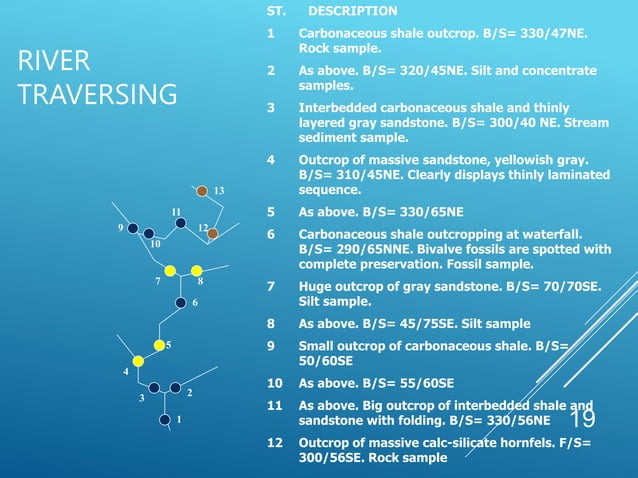 RIVER TRAVERSING

13
11
9
12
10
7
8
6
5
4
3
2
1

| ST. | DESCRIPTION |
|---|---|
| 1 | Carbonaceous shale outcrop. B/S= 330/47NE. Rock sample. |
| 2 | As above. B/S= 320/45NE. Silt and concentrate samples. |
| 3 | Interbedded carbonaceous shale and thinly layered gray sandstone. B/S= 300/40 NE. Stream sediment sample. |
| 4 | Outcrop of massive sandstone, yellowish gray. B/S= 310/45NE. Clearly displays thinly laminated sequence. |
| 5 | As above. B/S= 330/65NE |
| 6 | Carbonaceous shale outcropping at waterfall. B/S= 290/65NNE. Bivalve fossils are spotted with complete preservation. Fossil sample. |
| 7 | Huge outcrop of gray sandstone. B/S= 70/70SE. Silt sample. |
| 8 | As above. B/S= 45/75SE. Silt sample |
| 9 | Small outcrop of carbonaceous shale. B/S= 50/60SE |
| 10 | As above. B/S= 55/60SE |
| 11 | As above. Big outcrop of interbedded shale and sandstone with folding. B/S= 330/56NE |
| 12 | Outcrop of massive calc-silicate hornfels. F/S= 300/56SE. Rock sample |

19